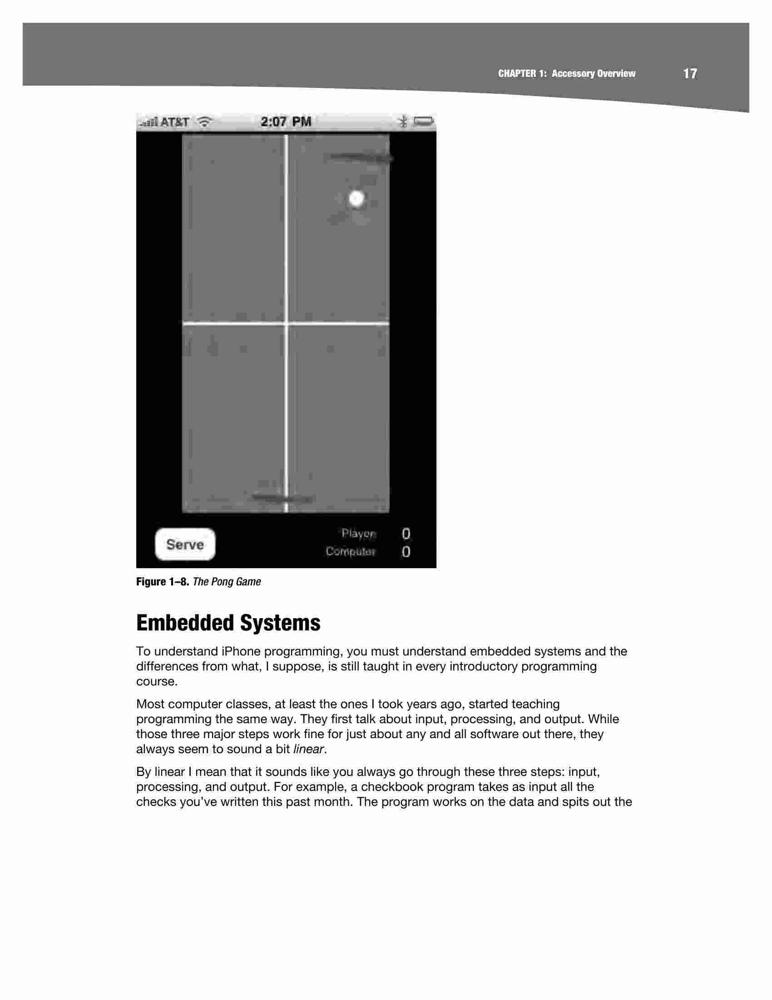 CHAPTER 1: Accessory Overview 17

AT&T 2:07 PM

Serve

Player 0
Computer 0

Figure 1–8. The Pong Game

Embedded Systems

To understand iPhone programming, you must understand embedded systems and the differences from what, I suppose, is still taught in every introductory programming course.

Most computer classes, at least the ones I took years ago, started teaching programming the same way. They first talk about input, processing, and output. While those three major steps work fine for just about any and all software out there, they always seem to sound a bit linear.

By linear I mean that it sounds like you always go through these three steps: input, processing, and output. For example, a checkbook program takes as input all the checks you've written this past month. The program works on the data and spits out the